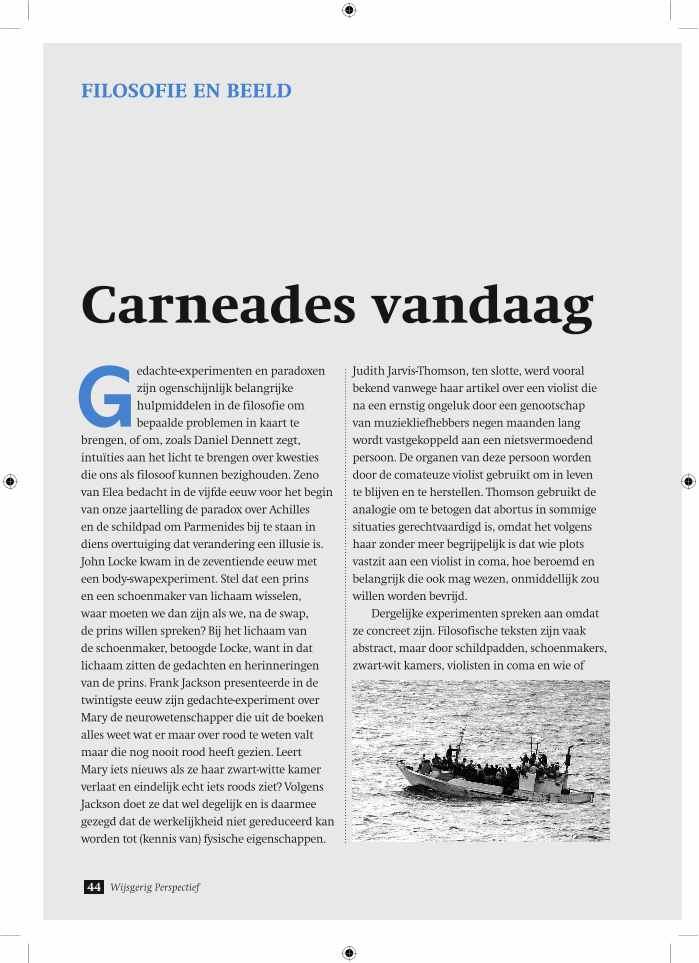 FILOSOFIE EN BEELD

Carneades vandaag

Gedachte-experimenten en paradoxen zijn ogenschijnlijk belangrijke hulpmiddelen in de filosofie om bepaalde problemen in kaart te brengen, of om, zoals Daniel Dennett zegt, intuïties aan het licht te brengen over kwesties die ons als filosoof kunnen bezighouden. Zeno van Elea bedacht in de vijfde eeuw voor het begin van onze jaartelling de paradox over Achilles en de schildpad om Parmenides bij te staan in diens overtuiging dat verandering een illusie is. John Locke kwam in de zeventiende eeuw met een body-swapexperiment. Stel dat een prins en een schoenmaker van lichaam wisselen, waar moeten we dan zijn als we, na de swap, de prins willen spreken? Bij het lichaam van de schoenmaker, betoogde Locke, want in dat lichaam zitten de gedachten en herinneringen van de prins. Frank Jackson presenteerde in de twintigste eeuw zijn gedachte-experiment over Mary de neurowetenschapper die uit de boeken alles weet wat er maar over rood te weten valt maar die nog nooit rood heeft gezien. Leert Mary iets nieuws als ze haar zwart-witte kamer verlaat en eindelijk echt iets roods ziet? Volgens Jackson doet ze dat wel degelijk en is daarmee gezegd dat de werkelijkheid niet gereduceerd kan worden tot (kennis van) fysische eigenschappen.

Judith Jarvis-Thomson, ten slotte, werd vooral bekend vanwege haar artikel over een violist die na een ernstig ongeluk door een genootschap van muziekliefhebbers negen maanden lang wordt vastgekoppeld aan een nietsvermoedend persoon. De organen van deze persoon worden door de comateuze violist gebruikt om in leven te blijven en te herstellen. Thomson gebruikt de analogie om te betogen dat abortus in sommige situaties gerechtvaardigd is, omdat het volgens haar zonder meer begrijpelijk is dat wie plots vastzit aan een violist in coma, hoe beroemd en belangrijk die ook mag wezen, onmiddellijk zou willen worden bevrijd.

Dergelijke experimenten spreken aan omdat ze concreet zijn. Filosofische teksten zijn vaak abstract, maar door schildpadden, schoenmakers, zwart-wit kamers, violisten in coma en wie of

44 Wijsgerig Perspectief